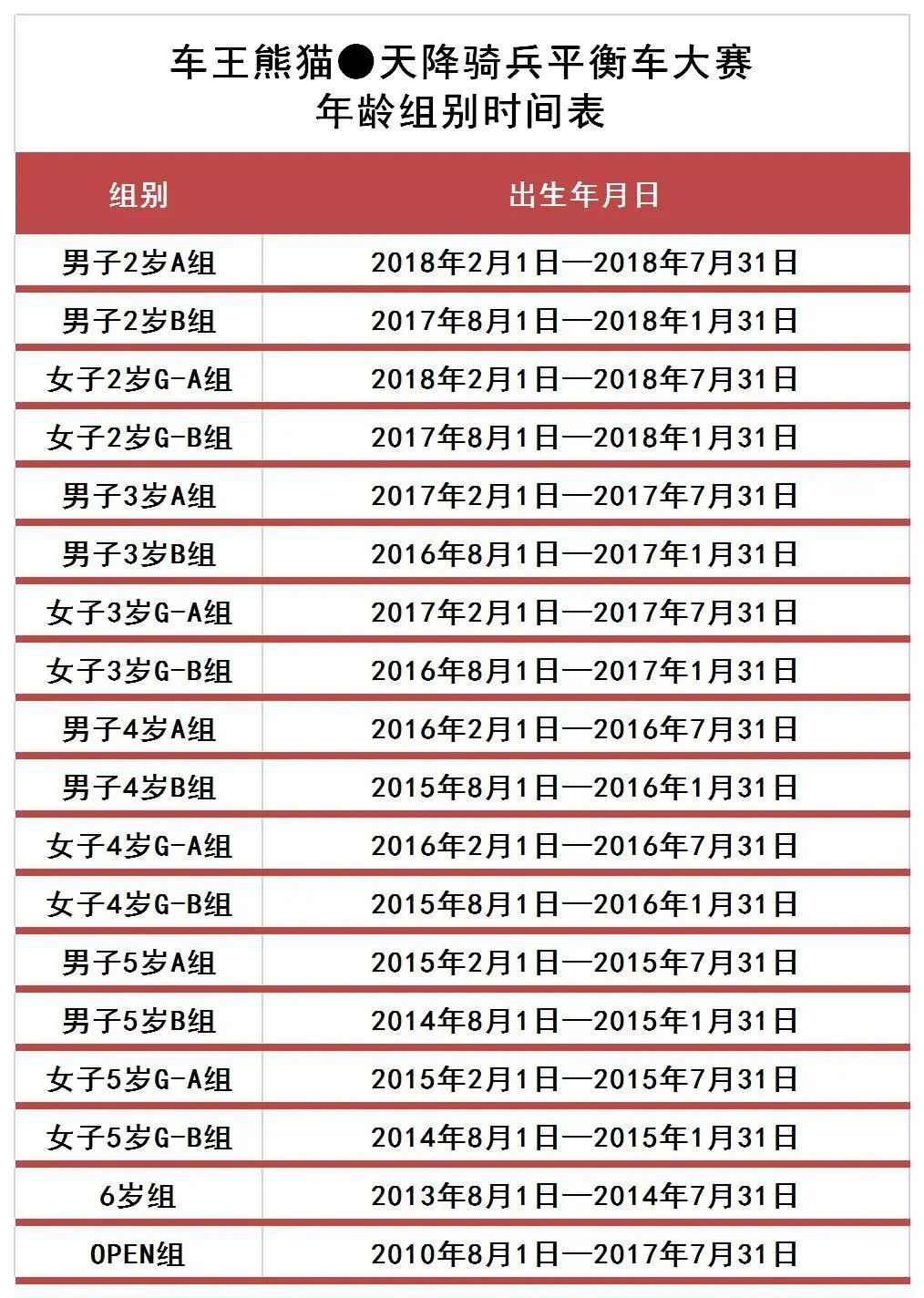 车王熊猫●天降骑兵平衡车大赛
年龄组别时间表

| 组别 | 出生年月日 |
|---|---|
| 男子2岁A组 | 2018年2月1日—2018年7月31日 |
| 男子2岁B组 | 2017年8月1日—2018年1月31日 |
| 女子2岁G-A组 | 2018年2月1日—2018年7月31日 |
| 女子2岁G-B组 | 2017年8月1日—2018年1月31日 |
| 男子3岁A组 | 2017年2月1日—2017年7月31日 |
| 男子3岁B组 | 2016年8月1日—2017年1月31日 |
| 女子3岁G-A组 | 2017年2月1日—2017年7月31日 |
| 女子3岁G-B组 | 2016年8月1日—2017年1月31日 |
| 男子4岁A组 | 2016年2月1日—2016年7月31日 |
| 男子4岁B组 | 2015年8月1日—2016年1月31日 |
| 女子4岁G-A组 | 2016年2月1日—2016年7月31日 |
| 女子4岁G-B组 | 2015年8月1日—2016年1月31日 |
| 男子5岁A组 | 2015年2月1日—2015年7月31日 |
| 男子5岁B组 | 2014年8月1日—2015年1月31日 |
| 女子5岁G-A组 | 2015年2月1日—2015年7月31日 |
| 女子5岁G-B组 | 2014年8月1日—2015年1月31日 |
| 6岁组 | 2013年8月1日—2014年7月31日 |
| OPEN组 | 2010年8月1日—2017年7月31日 |